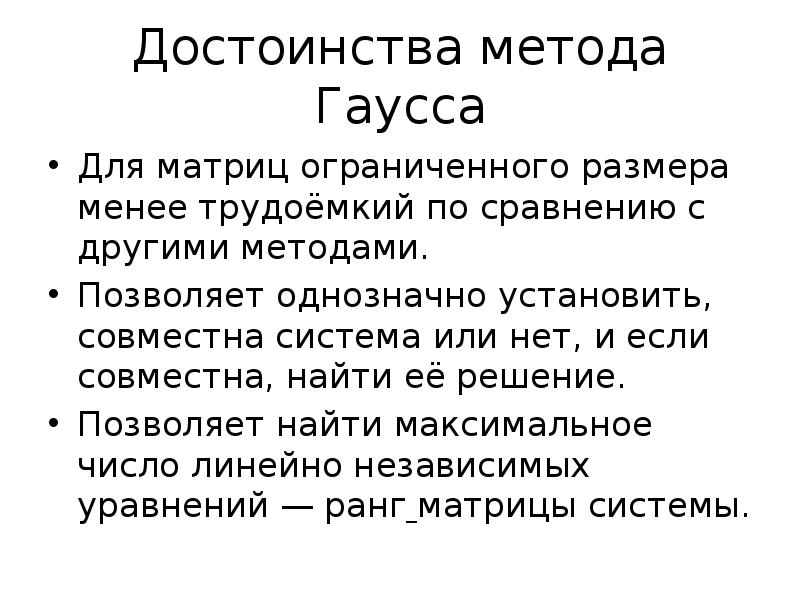 Достоинства метода Гаусса

• Для матриц ограниченного размера менее трудоёмкий по сравнению с другими методами.

• Позволяет однозначно установить, совместна система или нет, и если совместна, найти её решение.

• Позволяет найти максимальное число линейно независимых уравнений — ранг_матрицы системы.